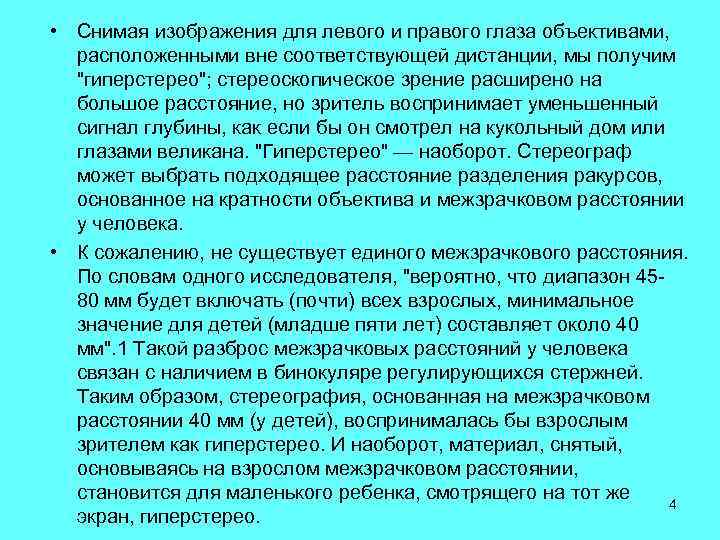 • Снимая изображения для левого и правого глаза объективами, расположенными вне соответствующей дистанции, мы получим "гиперстерео"; стереоскопическое зрение расширено на большое расстояние, но зритель воспринимает уменьшенный сигнал глубины, как если бы он смотрел на кукольный дом или глазами великана. "Гиперстерео" — наоборот. Стереограф может выбрать подходящее расстояние разделения ракурсов, основанное на кратности объектива и межзрачковом расстоянии у человека.

• К сожалению, не существует единого межзрачкового расстояния. По словам одного исследователя, "вероятно, что диапазон 45-80 мм будет включать (почти) всех взрослых, минимальное значение для детей (младше пяти лет) составляет около 40 мм".1 Такой разброс межзрачковых расстояний у человека связан с наличием в бинокуляре регулирующихся стержней. Таким образом, стереография, основанная на межзрачковом расстоянии 40 мм (у детей), воспринималась бы взрослым зрителем как гиперстерео. И наоборот, материал, снятый, основываясь на взрослом межзрачковом расстоянии, становится для маленького ребенка, смотрящего на тот же экран, гиперстерео.

4